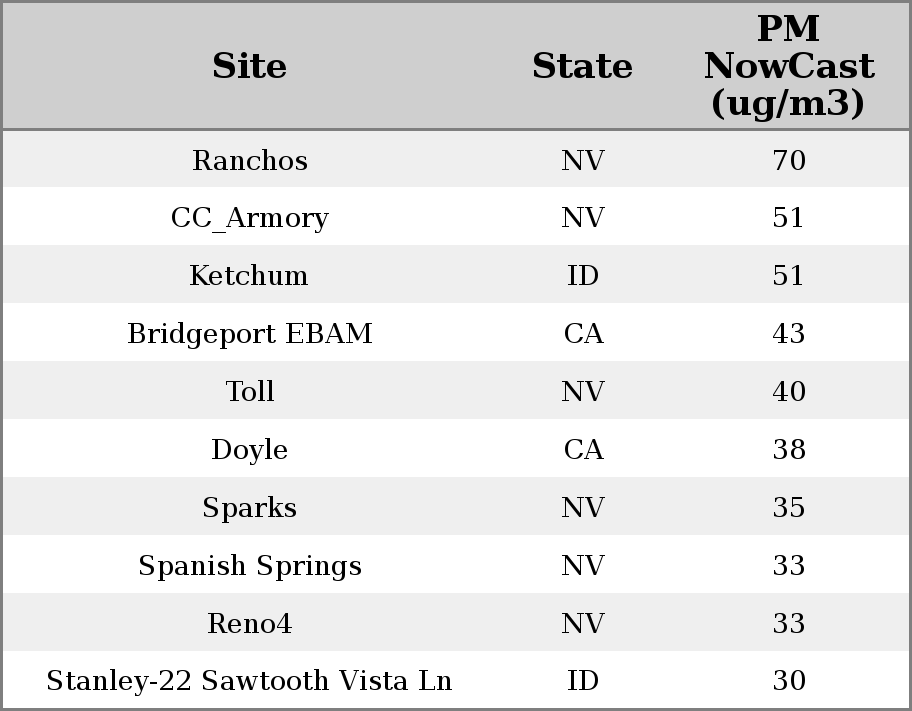 | Site | State | PM NowCast (ug/m3) |
|---|---|---|
| Ranchos | NV | 70 |
| CC_Armory | NV | 51 |
| Ketchum | ID | 51 |
| Bridgeport EBAM | CA | 43 |
| Toll | NV | 40 |
| Doyle | CA | 38 |
| Sparks | NV | 35 |
| Spanish Springs | NV | 33 |
| Reno4 | NV | 33 |
| Stanley-22 Sawtooth Vista Ln | ID | 30 |